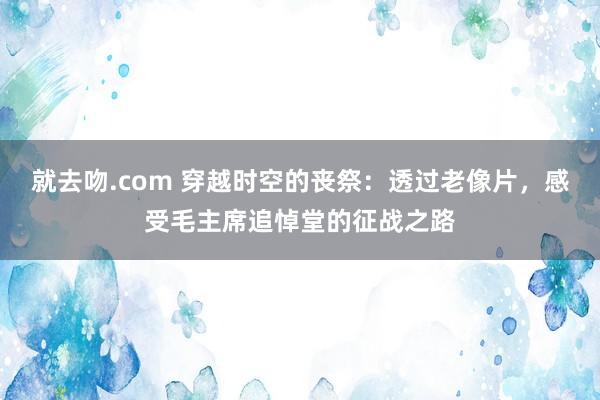 就去吻.com 穿越时空的丧祭：透过老像片，感受毛主席追悼堂的征战之路